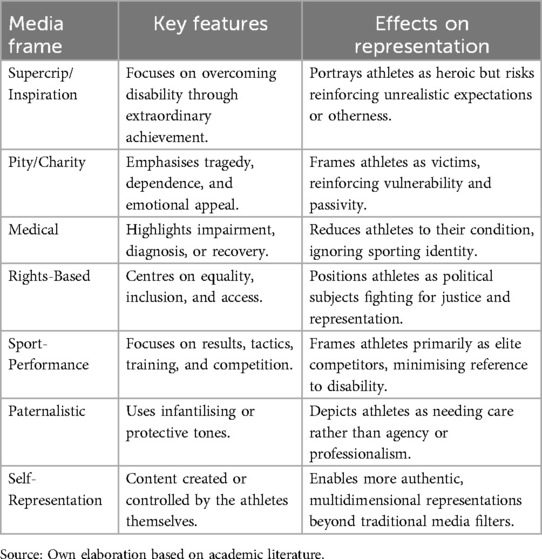 | Media frame | Key features | Effects on representation |
|---|---|---|
| Supercrip/ Inspiration | Focuses on overcoming disability through extraordinary achievement. | Portrays athletes as heroic but risks reinforcing unrealistic expectations or otherness. |
| Pity/Charity | Emphasises tragedy, dependence, and emotional appeal. | Frames athletes as victims, reinforcing vulnerability and passivity. |
| Medical | Highlights impairment, diagnosis, or recovery. | Reduces athletes to their condition, ignoring sporting identity. |
| Rights-Based | Centres on equality, inclusion, and access. | Positions athletes as political subjects fighting for justice and representation. |
| Sport-Performance | Focuses on results, tactics, training, and competition. | Frames athletes primarily as elite competitors, minimising reference to disability. |
| Paternalistic | Uses infantilising or protective tones. | Depicts athletes as needing care rather than agency or professionalism. |
| Self-Representation | Content created or controlled by the athletes themselves. | Enables more authentic, multidimensional representations beyond traditional media filters. |

Source: Own elaboration based on academic literature.